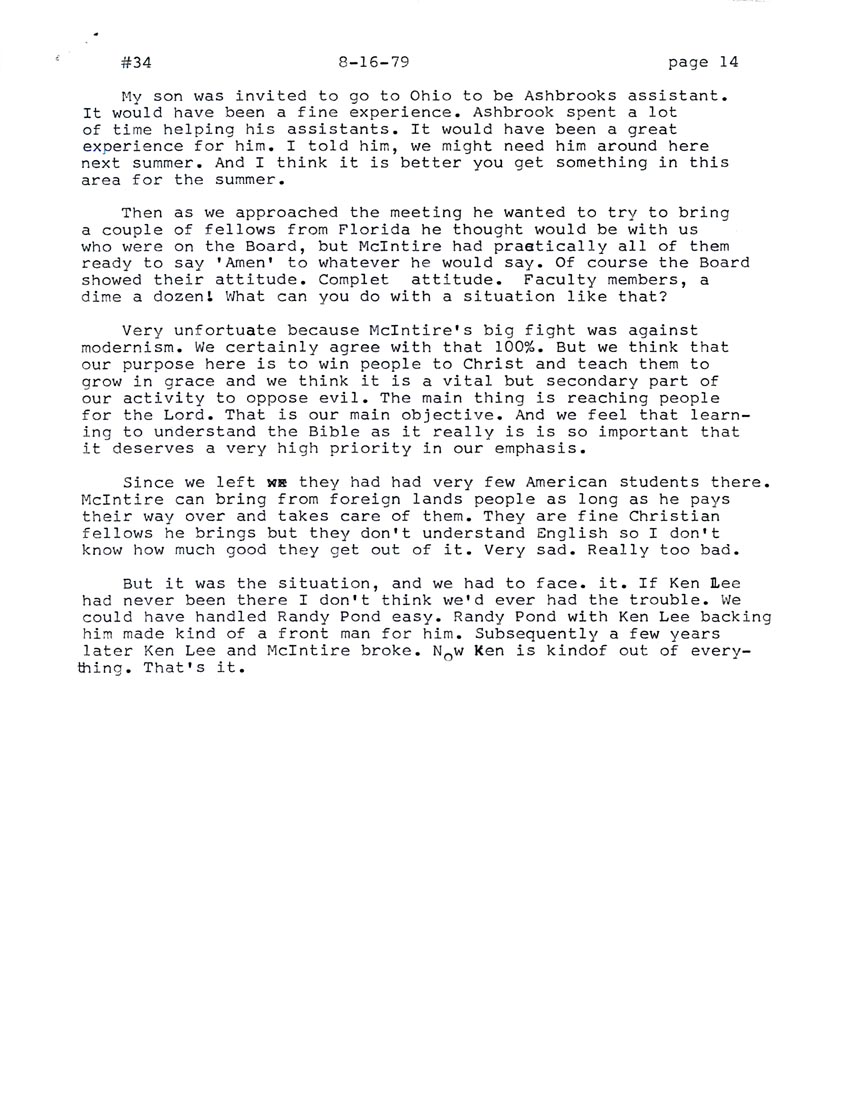 #34 8-16-79 page 14

My son was invited to go to Ohio to be Ashbrooks assistant. It would have been a fine experience. Ashbrook spent a lot of time helping his assistants. It would have been a great experience for him. I told him, we might need him around here next summer. And I think it is better you get something in this area for the summer.

Then as we approached the meeting he wanted to try to bring a couple of fellows from Florida he thought would be with us who were on the Board, but McIntire had practically all of them ready to say 'Amen' to whatever he would say. Of course the Board showed their attitude. Complet attitude. Faculty members, a dime a dozen! What can you do with a situation like that?

Very unfortuate because McIntire's big fight was against modernism. We certainly agree with that 100%. But we think that our purpose here is to win people to Christ and teach them to grow in grace and we think it is a vital but secondary part of our activity to oppose evil. The main thing is reaching people for the Lord. That is our main objective. And we feel that learning to understand the Bible as it really is is so important that it deserves a very high priority in our emphasis.

Since we left we they had had very few American students there. McIntire can bring from foreign lands people as long as he pays their way over and takes care of them. They are fine Christian fellows he brings but they don't understand English so I don't know how much good they get out of it. Very sad. Really too bad.

But it was the situation, and we had to face. it. If Ken Lee had never been there I don't think we'd ever had the trouble. We could have handled Randy Pond easy. Randy Pond with Ken Lee backing him made kind of a front man for him. Subsequently a few years later Ken Lee and McIntire broke. Now Ken is kindof out of everything. That's it.